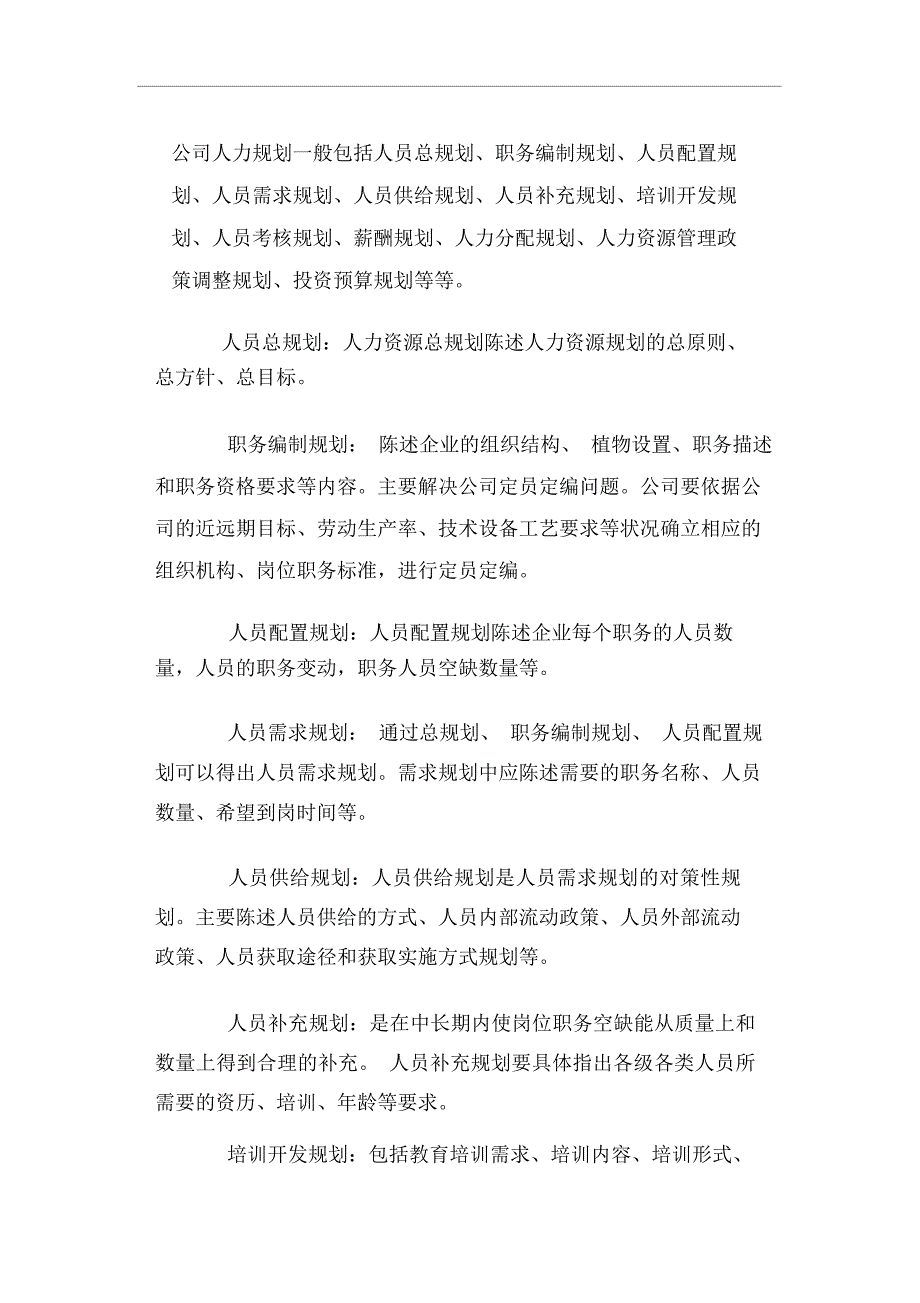 公司人力规划一般包括人员总规划、职务编制规划、人员配置规划、人员需求规划、人员供给规划、人员补充规划、培训开发规划、人员考核规划、薪酬规划、人力分配规划、人力资源管理政策调整规划、投资预算规划等等。

人员总规划：人力资源总规划陈述人力资源规划的总原则、总方针、总目标。

职务编制规划： 陈述企业的组织结构、 植物设置、职务描述和职务资格要求等内容。主要解决公司定员定编问题。公司要依据公司的近远期目标、劳动生产率、技术设备工艺要求等状况确立相应的组织机构、岗位职务标准，进行定员定编。

人员配置规划：人员配置规划陈述企业每个职务的人员数量，人员的职务变动，职务人员空缺数量等。

人员需求规划： 通过总规划、 职务编制规划、 人员配置规划可以得出人员需求规划。需求规划中应陈述需要的职务名称、人员数量、希望到岗时间等。

人员供给规划：人员供给规划是人员需求规划的对策性规划。主要陈述人员供给的方式、人员内部流动政策、人员外部流动政策、人员获取途径和获取实施方式规划等。

人员补充规划：是在中长期内使岗位职务空缺能从质量上和数量上得到合理的补充。 人员补充规划要具体指出各级各类人员所需要的资历、培训、年龄等要求。

培训开发规划：包括教育培训需求、培训内容、培训形式、